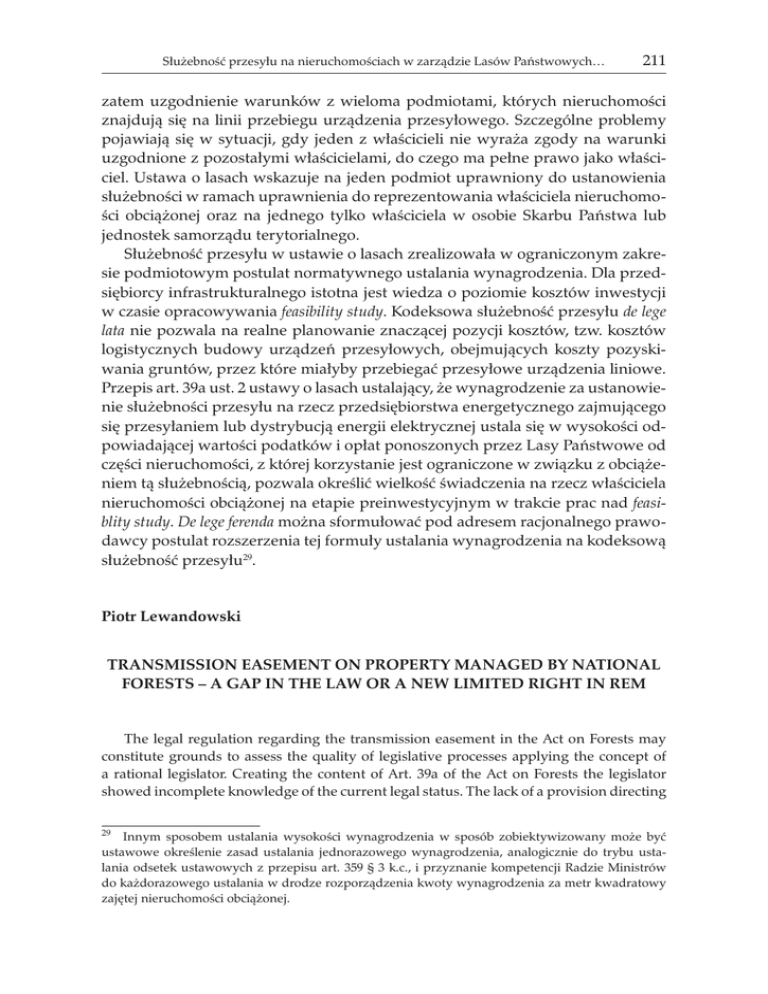 Służebność przesyłu na nieruchomościach w zarządzie Lasów Państwowych… 211

zatem uzgodnienie warunków z wieloma podmiotami, których nieruchomości znajdują się na linii przebiegu urządzenia przesyłowego. Szczególne problemy pojawiają się w sytuacji, gdy jeden z właścicieli nie wyraża zgody na warunki uzgodnione z pozostałymi właścicielami, do czego ma pełne prawo jako właściciel. Ustawa o lasach wskazuje na jeden podmiot uprawniony do ustanowienia służebności w ramach uprawnienia do reprezentowania właściciela nieruchomości obciążonej oraz na jednego tylko właściciela w osobie Skarbu Państwa lub jednostek samorządu terytorialnego.

Służebność przesyłu w ustawie o lasach zrealizowała w ograniczonym zakresie podmiotowym postulat normatywnego ustalania wynagrodzenia. Dla przedsiębiorcy infrastrukturalnego istotna jest wiedza o poziomie kosztów inwestycji w czasie opracowywania feasibility study. Kodeksowa służebność przesyłu de lege lata nie pozwala na realne planowanie znaczącej pozycji kosztów, tzw. kosztów logistycznych budowy urządzeń przesyłowych, obejmujących koszty pozyskiwania gruntów, przez które miałyby przebiegać przesyłowe urządzenia liniowe. Przepis art. 39a ust. 2 ustawy o lasach ustalający, że wynagrodzenie za ustanowienie służebności przesyłu na rzecz przedsiębiorstwa energetycznego zajmującego się przesyłaniem lub dystrybucją energii elektrycznej ustala się w wysokości odpowiadającej wartości podatków i opłat ponoszonych przez Lasy Państwowe od części nieruchomości, z której korzystanie jest ograniczone w związku z obciążeniem tą służebnością, pozwala określić wielkość świadczenia na rzecz właściciela nieruchomości obciążonej na etapie preinwestycyjnym w trakcie prac nad feasiblity study. De lege ferenda można sformułować pod adresem racjonalnego prawodawcy postulat rozszerzenia tej formuły ustalania wynagrodzenia na kodeksową służebność przesyłu$^{29}$.

Piotr Lewandowski

TRANSMISSION EASEMENT ON PROPERTY MANAGED BY NATIONAL FORESTS – A GAP IN THE LAW OR A NEW LIMITED RIGHT IN REM

The legal regulation regarding the transmission easement in the Act on Forests may constitute grounds to assess the quality of legislative processes applying the concept of a rational legislator. Creating the content of Art. 39a of the Act on Forests the legislator showed incomplete knowledge of the current legal status. The lack of a provision directing

$^{29}$ Innym sposobem ustalania wysokości wynagrodzenia w sposób zobiektywizowany może być ustawowe określenie zasad ustalania jednorazowego wynagrodzenia, analogicznie do trybu ustalania odsetek ustawowych z przepisu art. 359 § 3 k.c., i przyznanie kompetencji Radzie Ministrów do każdorazowego ustalania w drodze rozporządzenia kwoty wynagrodzenia za metr kwadratowy zajętej nieruchomości obciążonej.